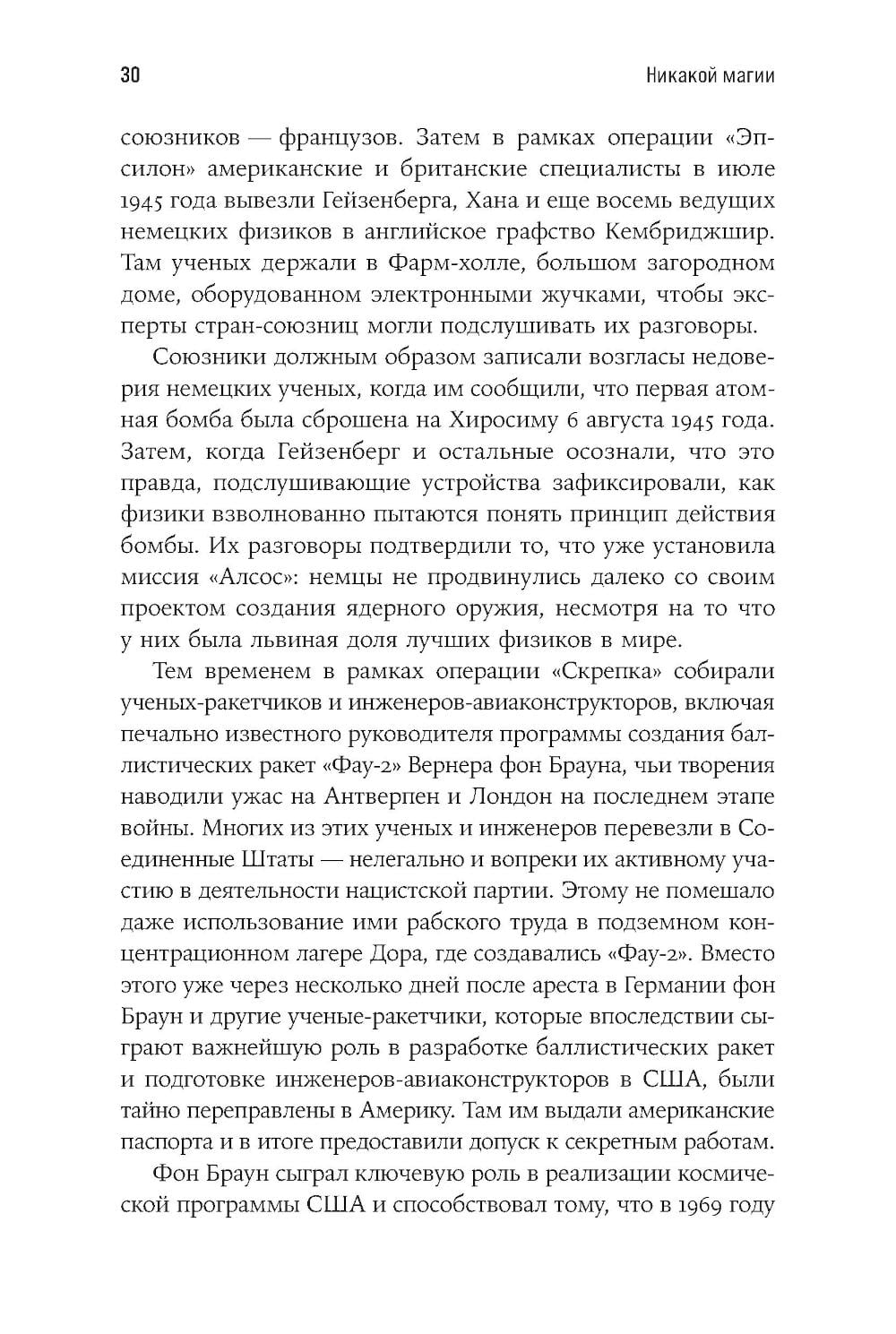 30 Никакой магии

союзников — французов. Затем в рамках операции «Эпсилон» американские и британские специалисты в июле 1945 года вывезли Гейзенберга, Хана и еще восемь ведущих немецких физиков в английское графство Кембриджшир. Там ученых держали в Фарм-холле, большом загородном доме, оборудованном электронными жучками, чтобы эксперты стран-союзниц могли подслушивать их разговоры.

Союзники должным образом записали возгласы недоверия немецких ученых, когда им сообщили, что первая атомная бомба была сброшена на Хиросиму 6 августа 1945 года. Затем, когда Гейзенберг и остальные осознали, что это правда, подслушивающие устройства зафиксировали, как физики взволнованно пытаются понять принцип действия бомбы. Их разговоры подтвердили то, что уже установила миссия «Алсос»: немцы не продвинулись далеко со своим проектом создания ядерного оружия, несмотря на то что у них была львиная доля лучших физиков в мире.

Тем временем в рамках операции «Скрепка» собирали ученых-ракетчиков и инженеров-авиаконструкторов, включая печально известного руководителя программы создания баллистических ракет «Фау-2» Вернера фон Брауна, чьи творения наводили ужас на Антверпен и Лондон на последнем этапе войны. Многих из этих ученых и инженеров перевезли в Соединенные Штаты — нелегально и вопреки их активному участию в деятельности нацистской партии. Этому не помешало даже использование ими рабского труда в подземном концентрационном лагере Дора, где создавались «Фау-2». Вместо этого уже через несколько дней после ареста в Германии фон Браун и другие ученые-ракетчики, которые впоследствии сыграют важнейшую роль в разработке баллистических ракет и подготовке инженеров-авиаконструкторов в США, были тайно переправлены в Америку. Там им выдали американские паспорта и в итоге предоставили допуск к секретным работам.

Фон Браун сыграл ключевую роль в реализации космической программы США и способствовал тому, что в 1969 году